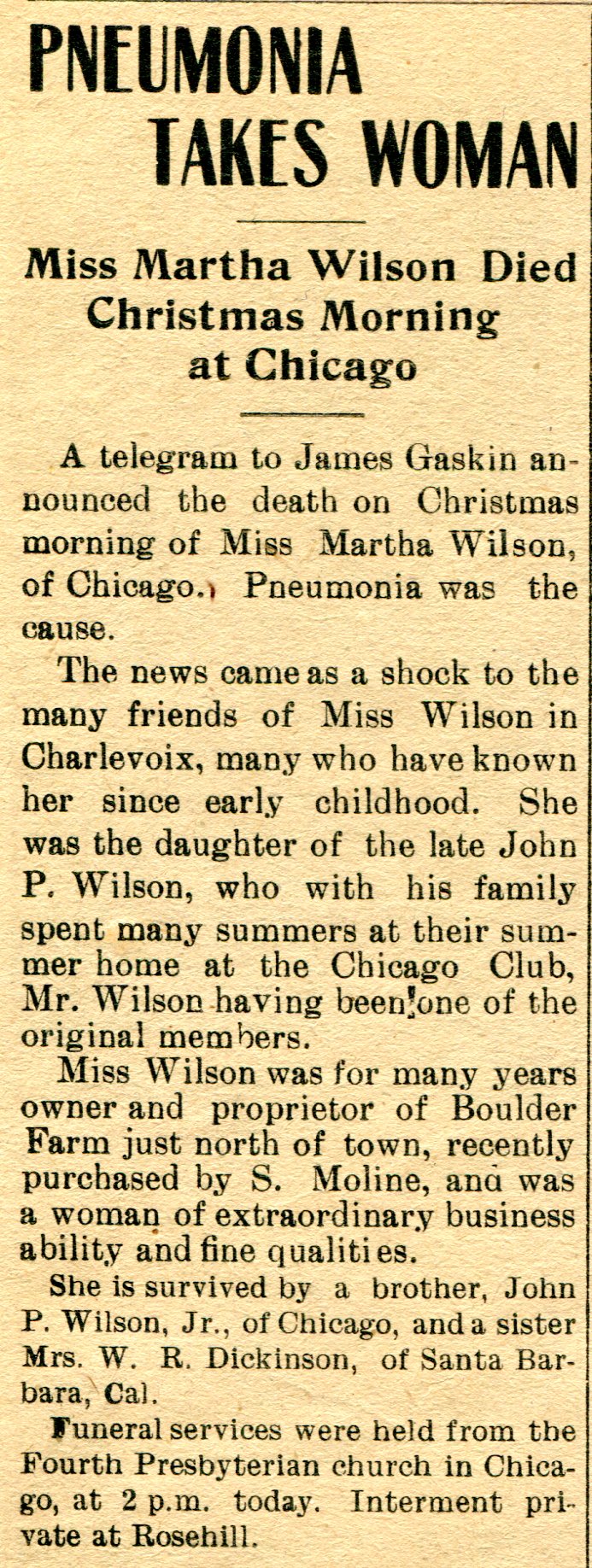 PNEUMONIA TAKES WOMAN

Miss Martha Wilson Died Christmas Morning at Chicago

A telegram to James Gaskin announced the death on Christmas morning of Miss Martha Wilson, of Chicago. Pneumonia was the cause.

The news came as a shock to the many friends of Miss Wilson in Charlevoix, many who have known her since early childhood. She was the daughter of the late John P. Wilson, who with his family spent many summers at their summer home at the Chicago Club, Mr. Wilson having been one of the original members.

Miss Wilson was for many years owner and proprietor of Boulder Farm just north of town, recently purchased by S. Moline, and was a woman of extraordinary business ability and fine qualities.

She is survived by a brother, John P. Wilson, Jr., of Chicago, and a sister Mrs. W. R. Dickinson, of Santa Barbara, Cal.

Funeral services were held from the Fourth Presbyterian church in Chicago, at 2 p.m. today. Interment private at Rosehill.